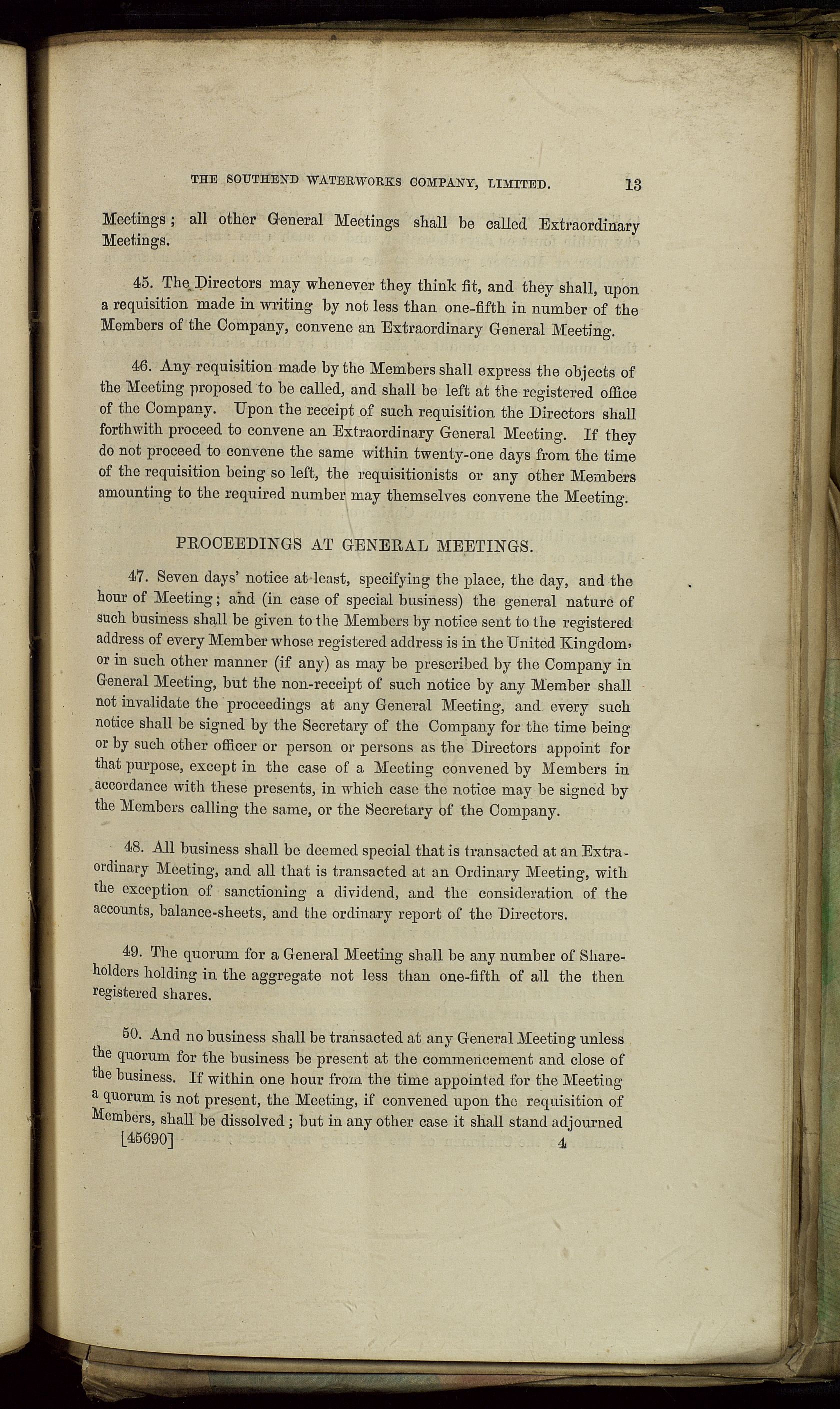 THE SOUTHEND WATERWORKS COMPANY, LIMITED. 13

Meetings; all other General Meetings shall be called Extraordinary Meetings.

45. The Directors may whenever they think fit, and they shall, upon a requisition made in writing by not less than one-fifth in number of the Members of the Company, convene an Extraordinary General Meeting.

46. Any requisition made by the Members shall express the objects of the Meeting proposed to be called, and shall be left at the registered office of the Company. Upon the receipt of such requisition the Directors shall forthwith proceed to convene an Extraordinary General Meeting. If they do not proceed to convene the same within twenty-one days from the time of the requisition being so left, the requisitionists or any other Members amounting to the required number may themselves convene the Meeting.

PROCEEDINGS AT GENERAL MEETINGS.

47. Seven days' notice at least, specifying the place, the day, and the hour of Meeting; and (in case of special business) the general nature of such business shall be given to the Members by notice sent to the registered address of every Member whose registered address is in the United Kingdom, or in such other manner (if any) as may be prescribed by the Company in General Meeting, but the non-receipt of such notice by any Member shall not invalidate the proceedings at any General Meeting, and every such notice shall be signed by the Secretary of the Company for the time being or by such other officer or person or persons as the Directors appoint for that purpose, except in the case of a Meeting convened by Members in accordance with these presents, in which case the notice may be signed by the Members calling the same, or the Secretary of the Company.

48. All business shall be deemed special that is transacted at an Extraordinary Meeting, and all that is transacted at an Ordinary Meeting, with the exception of sanctioning a dividend, and the consideration of the accounts, balance-sheets, and the ordinary report of the Directors.

49. The quorum for a General Meeting shall be any number of Shareholders holding in the aggregate not less than one-fifth of all the then registered shares.

50. And no business shall be transacted at any General Meeting unless the quorum for the business be present at the commencement and close of the business. If within one hour from the time appointed for the Meeting a quorum is not present, the Meeting, if convened upon the requisition of Members, shall be dissolved; but in any other case it shall stand adjourned

[45690] 4